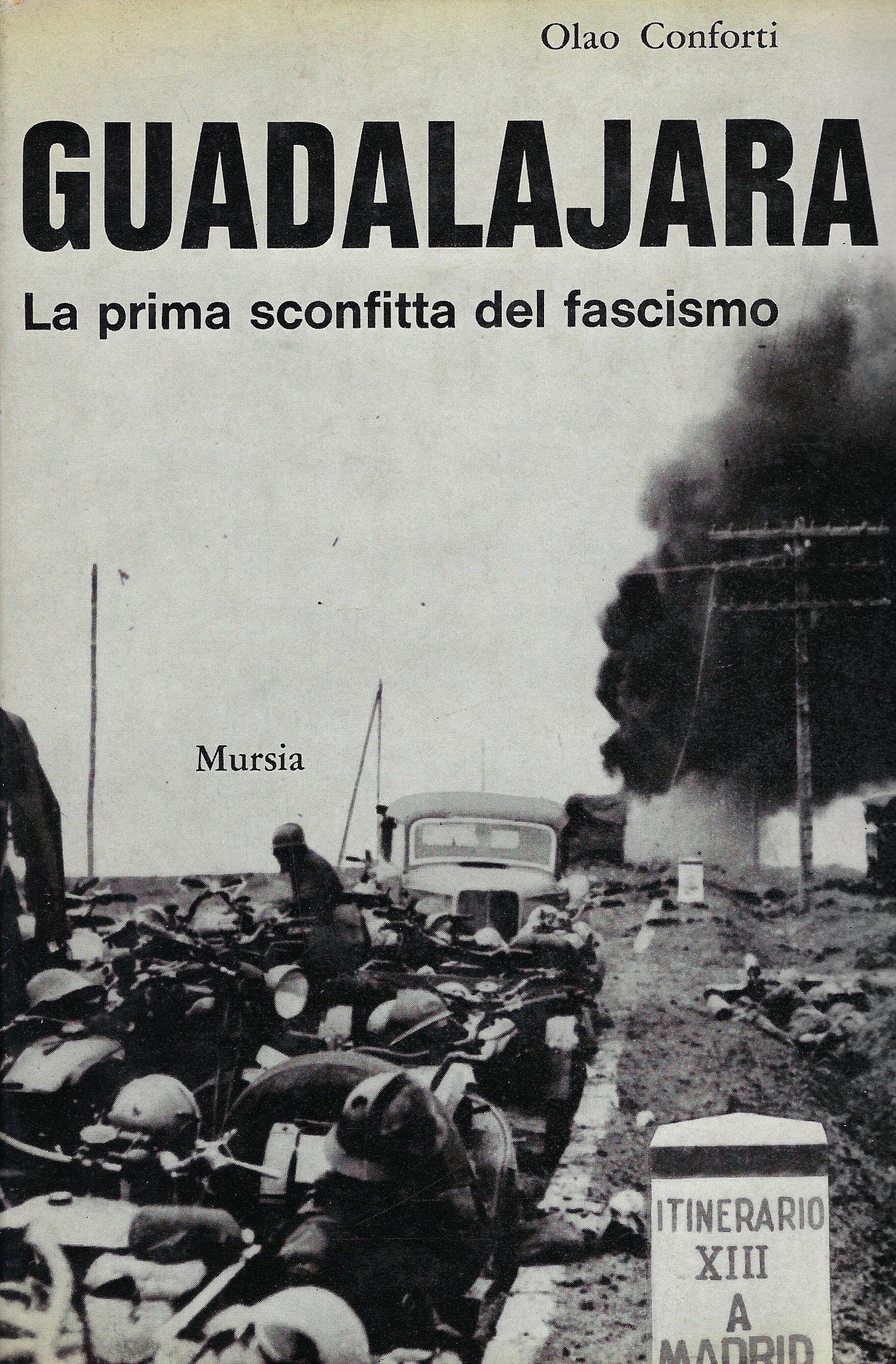 Olao Conforti

GUADALAJARA

La prima sconfitta del fascismo

Mursia

ITINERARIO
XIII
A
MADRID